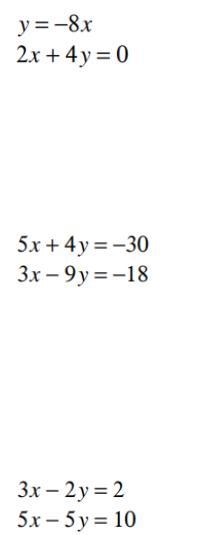 $y = -8x$
$2x + 4y = 0$

$5x + 4y = -30$
$3x - 9y = -18$

$3x - 2y = 2$
$5x - 5y = 10$